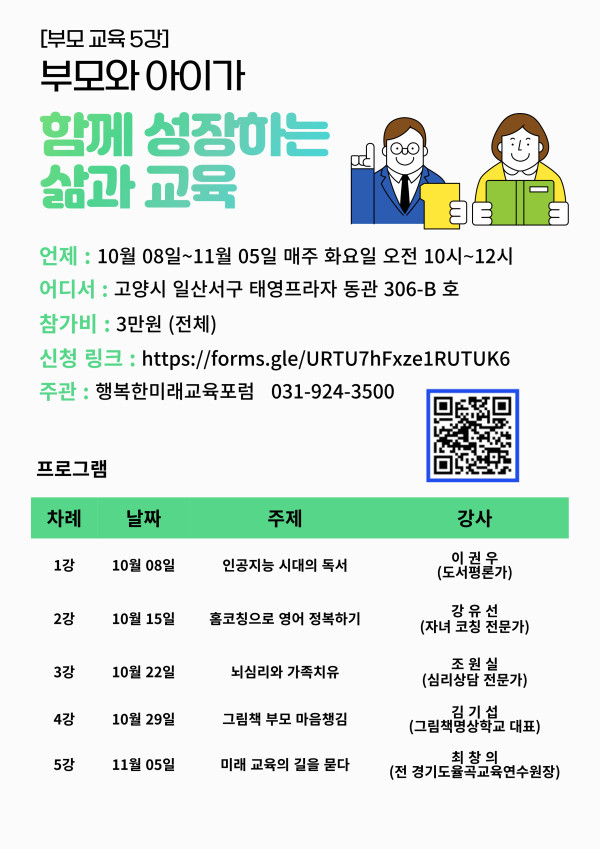 [부모 교육 5강]
부모와 아이가

함께 성장하는
삶과 교육

언제 : 10월 08일~11월 05일 매주 화요일 오전 10시~12시

어디서 : 고양시 일산서구 태영프라자 동관 306-B 호

참가비 : 3만원 (전체)

신청 링크 : https://forms.gle/URTU7hFxze1RUTUK6

주관 : 행복한미래교육포럼 031-924-3500

프로그램

| 차례 | 날짜 | 주제 | 강사 |
|---|---|---|---|
| 1강 | 10월 08일 | 인공지능 시대의 독서 | 이 권 우 (도서평론가) |
| 2강 | 10월 15일 | 홈코칭으로 영어 정복하기 | 강 유 선 (자녀 코칭 전문가) |
| 3강 | 10월 22일 | 뇌심리와 가족치유 | 조 원 실 (심리상담 전문가) |
| 4강 | 10월 29일 | 그림책 부모 마음챙김 | 김 기 섭 (그림책명상학교 대표) |
| 5강 | 11월 05일 | 미래 교육의 길을 묻다 | 최 창 의 (전 경기도율곡교육연수원장) |